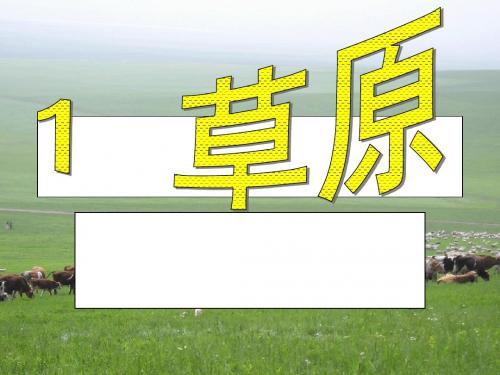 1 草原